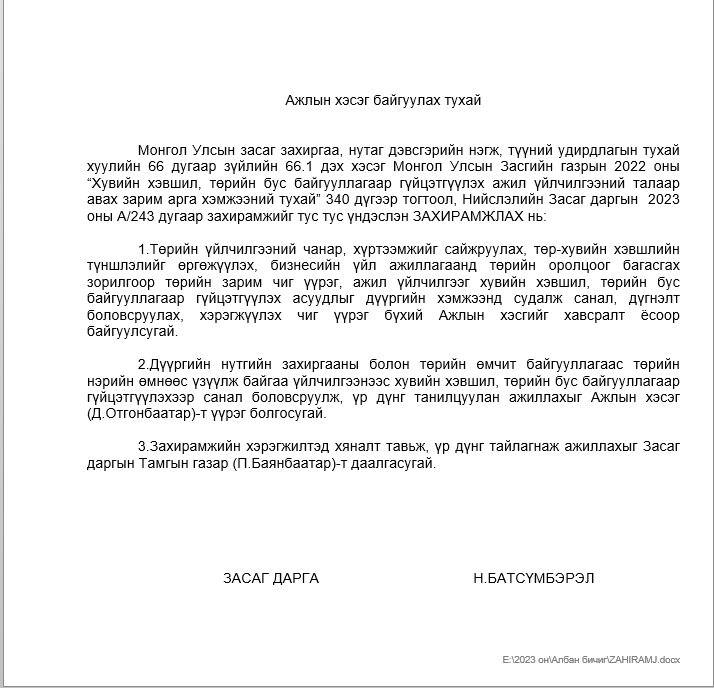 Ажлын хэсэг байгуулах тухай

Монгол Улсын засаг захиргаа, нутаг дэвсгэрийн нэгж, түүний удирдлагын тухай хуулийн 66 дугаар зүйлийн 66.1 дэх хэсэг Монгол Улсын Засгийн газрын 2022 оны “Хувийн хэвшил, төрийн бус байгууллагаар гүйцэтгүүлэх ажил үйлчилгээний талаар авах зарим арга хэмжээний тухай” 340 дүгээр тогтоол, Нийслэлийн Засаг даргын 2023 оны А/243 дугаар захирамжийг тус тус үндэслэн ЗАХИРАМЖЛАХ нь:

1.Төрийн үйлчилгээний чанар, хүртээмжийг сайжруулах, төр-хувийн хэвшлийн түншлэлийг өргөжүүлэх, бизнесийн үйл ажиллагаанд төрийн оролцоог багасгах зорилгоор төрийн зарим чиг үүрэг, ажил үйлчилгээг хувийн хэвшил, төрийн бус байгууллагаар гүйцэтгүүлэх асуудлыг дүүргийн хэмжээнд судалж санал, дүгнэлт боловсруулах, хэрэгжүүлэх чиг үүрэг бүхий Ажлын хэсгийг хавсралт ёсоор байгуулсугай.

2.Дүүргийн нутгийн захиргааны болон төрийн өмчит байгууллагаас төрийн нэрийн өмнөөс үзүүлж байгаа үйлчилгээнээс хувийн хэвшил, төрийн бус байгууллагаар гүйцэтгүүлэхээр санал боловсруулж, үр дүнг танилцуулан ажиллахыг Ажлын хэсэг (Д.Отгонбаатар)-т үүрэг болгосугай.

3.Захирамжийн хэрэгжилтэд хяналт тавьж, үр дүнг тайлагнаж ажиллахыг Засаг даргын Тамгын газар (П.Баянбаатар)-т даалгасугай.

ЗАСАГ ДАРГА Н.БАТСҮМБЭРЭЛ

E:\2023 он\Албан бичиг\ZAHIRAMJ.docx